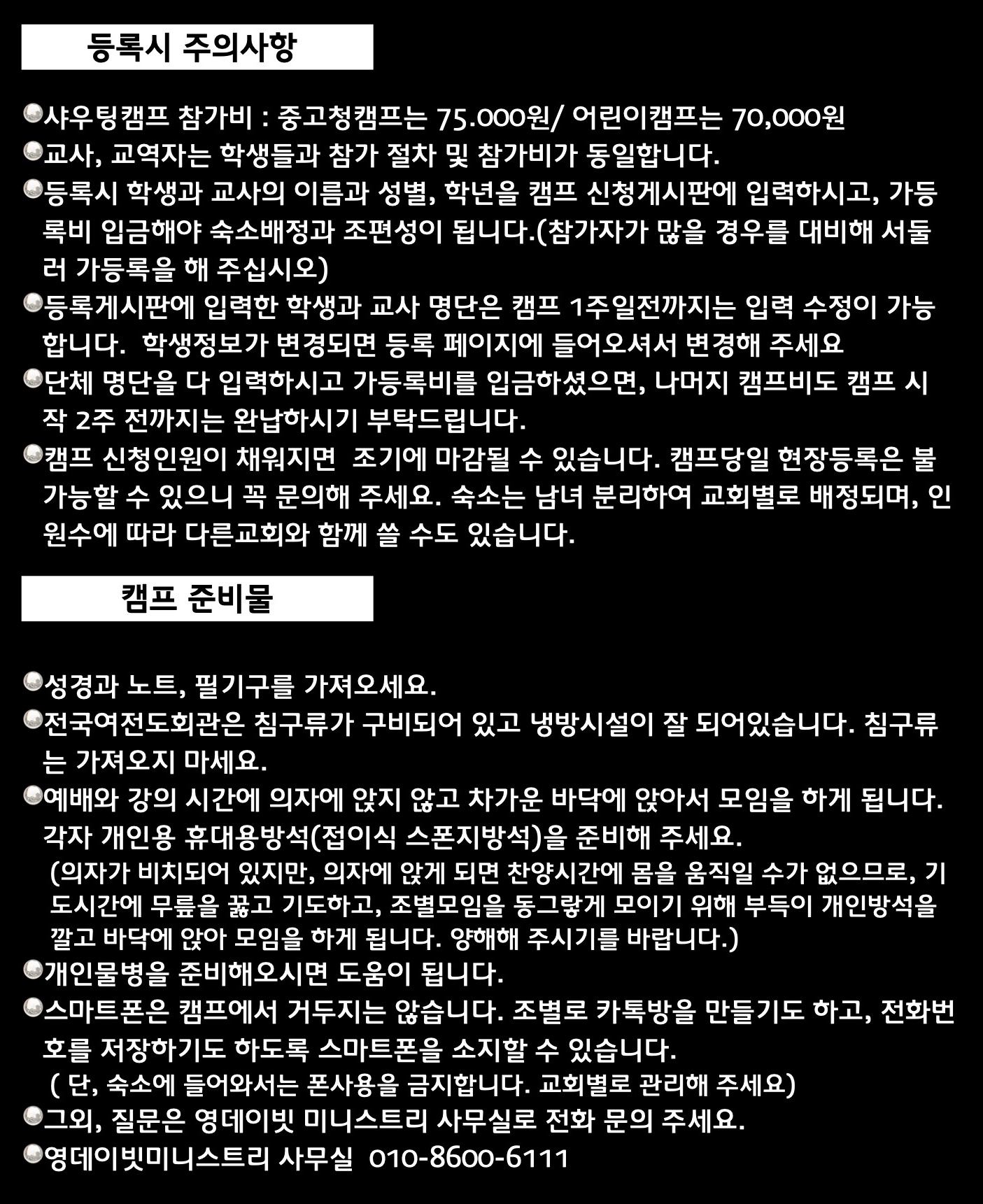 등록시 주의사항

샤우팅캠프 참가비 : 중고청캠프는 75.000원/ 어린이캠프는 70,000원
교사, 교역자는 학생들과 참가 절차 및 참가비가 동일합니다.
등록시 학생과 교사의 이름과 성별, 학년을 캠프 신청게시판에 입력하시고, 가등록비 입금해야 숙소배정과 조편성이 됩니다.(참가자가 많을 경우를 대비해 서둘러 가등록을 해 주십시오)
등록게시판에 입력한 학생과 교사 명단은 캠프 1주일전까지는 입력 수정이 가능합니다. 학생정보가 변경되면 등록 페이지에 들어오셔서 변경해 주세요
단체 명단을 다 입력하시고 가등록비를 입금하셨으면, 나머지 캠프비도 캠프 시작 2주 전까지는 완납하시기 부탁드립니다.
캠프 신청인원이 채워지면 조기에 마감될 수 있습니다. 캠프당일 현장등록은 불가능할 수 있으니 꼭 문의해 주세요. 숙소는 남녀 분리하여 교회별로 배정되며, 인원수에 따라 다른교회와 함께 쓸 수도 있습니다.

캠프 준비물

성경과 노트, 필기구를 가져오세요.
전국여전도회관은 침구류가 구비되어 있고 냉방시설이 잘 되어있습니다. 침구류는 가져오지 마세요.
예배와 강의 시간에 의자에 앉지 않고 차가운 바닥에 앉아서 모임을 하게 됩니다. 각자 개인용 휴대용방석(접이식 스폰지방석)을 준비해 주세요.
(의자가 비치되어 있지만, 의자에 앉게 되면 찬양시간에 몸을 움직일 수가 없으므로, 기도시간에 무릎을 꿇고 기도하고, 조별모임을 동그랗게 모이기 위해 부득이 개인방석을 깔고 바닥에 앉아 모임을 하게 됩니다. 양해해 주시기를 바랍니다.)
개인물병을 준비해오시면 도움이 됩니다.
스마트폰은 캠프에서 거두지는 않습니다. 조별로 카톡방을 만들기도 하고, 전화번호를 저장하기도 하도록 스마트폰을 소지할 수 있습니다.
( 단, 숙소에 들어와서는 폰사용을 금지합니다. 교회별로 관리해 주세요)
그외, 질문은 영데이빗 미니스트리 사무실로 전화 문의 주세요.
영데이빗미니스트리 사무실 010-8600-6111